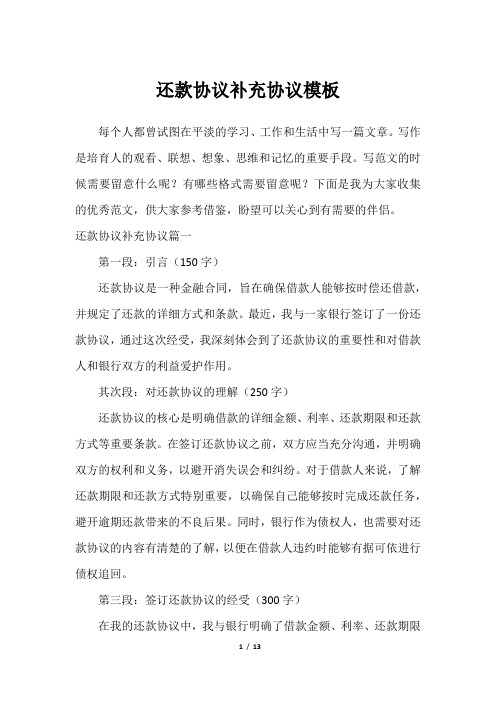 还款协议补充协议模板

每个人都曾试图在平淡的学习、工作和生活中写一篇文章。写作是培育人的观看、联想、想象、思维和记忆的重要手段。写范文的时候需要留意什么呢？有哪些格式需要留意呢？下面是我为大家收集的优秀范文，供大家参考借鉴，盼望可以关心到有需要的伴侣。

还款协议补充协议篇一

第一段：引言（150 字）

还款协议是一种金融合同，旨在确保借款人能够按时偿还借款，并规定了还款的详细方式和条款。最近，我与一家银行签订了一份还款协议，通过这次经受，我深刻体会到了还款协议的重要性和对借款人和银行双方的利益爱护作用。

其次段：对还款协议的理解（250 字）

还款协议的核心是明确借款的详细金额、利率、还款期限和还款方式等重要条款。在签订还款协议之前，双方应当充分沟通，并明确双方的权利和义务，以避开消失误会和纠纷。对于借款人来说，了解还款期限和还款方式特别重要，以确保自己能够按时完成还款任务，避开逾期还款带来的不良后果。同时，银行作为债权人，也需要对还款协议的内容有清楚的了解，以便在借款人违约时能够有据可依进行债权追回。

第三段：签订还款协议的经受（300 字）

在我的还款协议中，我与银行明确了借款金额、利率、还款期限

1 / 13